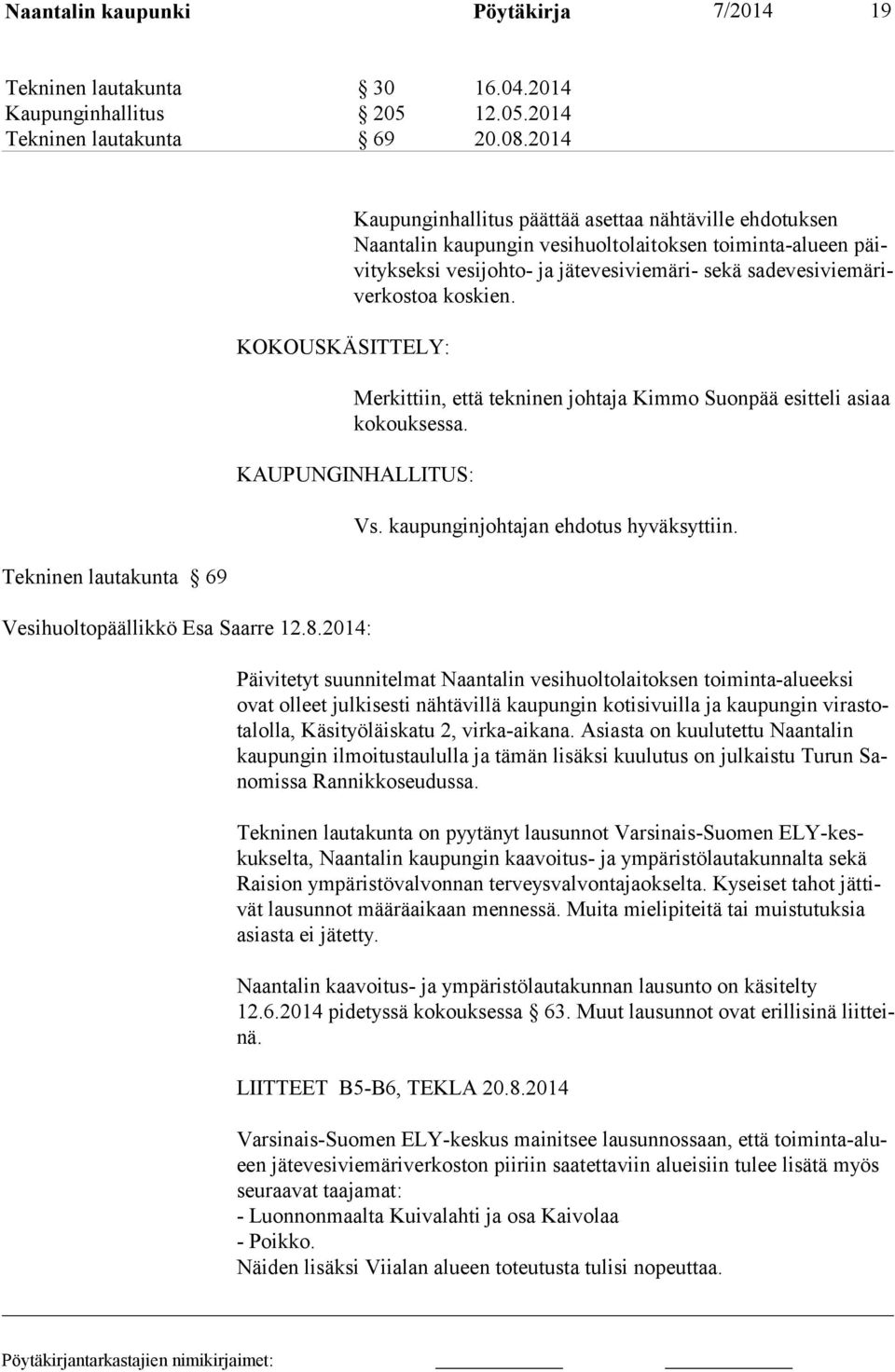 Naantalin kaupunki Pöytäkirja 7/2014 19

Tekninen lautakunta § 30 16.04.2014
Kaupunginhallitus § 205 12.05.2014
Tekninen lautakunta § 69 20.08.2014

Kaupunginhallitus päättää asettaa nähtäville ehdotuksen Naantalin kaupungin vesihuoltolaitoksen toiminta-alueen päivitykseksi vesijohto- ja jätevesiviemäri- sekä sadevesiviemäriverkostoa koskien.

KOKOUSKÄSITTELY:

Merkittiin, että tekninen johtaja Kimmo Suonpää esitteli asiaa kokouksessa.

KAUPUNGINHALLITUS:

Vs. kaupunginjohtajan ehdotus hyväksyttiin.

Tekninen lautakunta § 69

Vesihuoltopäällikkö Esa Saarre 12.8.2014:

Päivitetyt suunnitelmat Naantalin vesihuoltolaitoksen toiminta-alueeksi ovat olleet julkisesti nähtävillä kaupungin kotisivuilla ja kaupungin virastotalolla, Käsityöläiskatu 2, virka-aikana. Asiasta on kuulutettu Naantalin kaupungin ilmoitustaululla ja tämän lisäksi kuulutus on julkaistu Turun Sanomissa Rannikkoseudussa.

Tekninen lautakunta on pyytänyt lausunnot Varsinais-Suomen ELY-keskukselta, Naantalin kaupungin kaavoitus- ja ympäristölautakunnalta sekä Raision ympäristövalvonnan terveysvalvontajaokselta. Kyseiset tahot jättivät lausunnot määräaikaan mennessä. Muita mielipiteitä tai muistutuksia asiasta ei jätetty.

Naantalin kaavoitus- ja ympäristölautakunnan lausunto on käsitelty 12.6.2014 pidetyssä kokouksessa § 63. Muut lausunnot ovat erillisinä liitteinä.

LIITTEET B5-B6, TEKLA 20.8.2014

Varsinais-Suomen ELY-keskus mainitsee lausunnossaan, että toiminta-alueen jätevesiviemäriverkoston piiriin saatettaviin alueisiin tulee lisätä myös seuraavat taajamat:
- Luonnonmaalta Kuivalahti ja osa Kaivolaa
- Poikko.
Näiden lisäksi Viialan alueen toteutusta tulisi nopeuttaa.

Pöytäkirjantarkastajien nimikirjaimet: